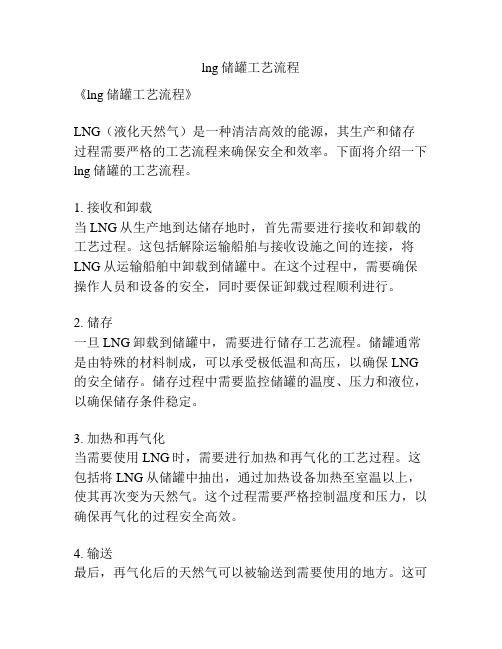 lng 储罐工艺流程

《lng 储罐工艺流程》

LNG（液化天然气）是一种清洁高效的能源，其生产和储存过程需要严格的工艺流程来确保安全和效率。下面将介绍一下 lng 储罐的工艺流程。

1. 接收和卸载
当 LNG 从生产地到达储存地时，首先需要进行接收和卸载的工艺过程。这包括解除运输船舶与接收设施之间的连接，将 LNG 从运输船舶中卸载到储罐中。在这个过程中，需要确保操作人员和设备的安全，同时要保证卸载过程顺利进行。

2. 储存
一旦 LNG 卸载到储罐中，需要进行储存工艺流程。储罐通常是由特殊的材料制成，可以承受极低温和高压，以确保 LNG 的安全储存。储存过程中需要监控储罐的温度、压力和液位，以确保储存条件稳定。

3. 加热和再气化
当需要使用 LNG 时，需要进行加热和再气化的工艺过程。这包括将 LNG 从储罐中抽出，通过加热设备加热至室温以上，使其再次变为天然气。这个过程需要严格控制温度和压力，以确保再气化的过程安全高效。

4. 输送
最后，再气化后的天然气可以被输送到需要使用的地方。这可